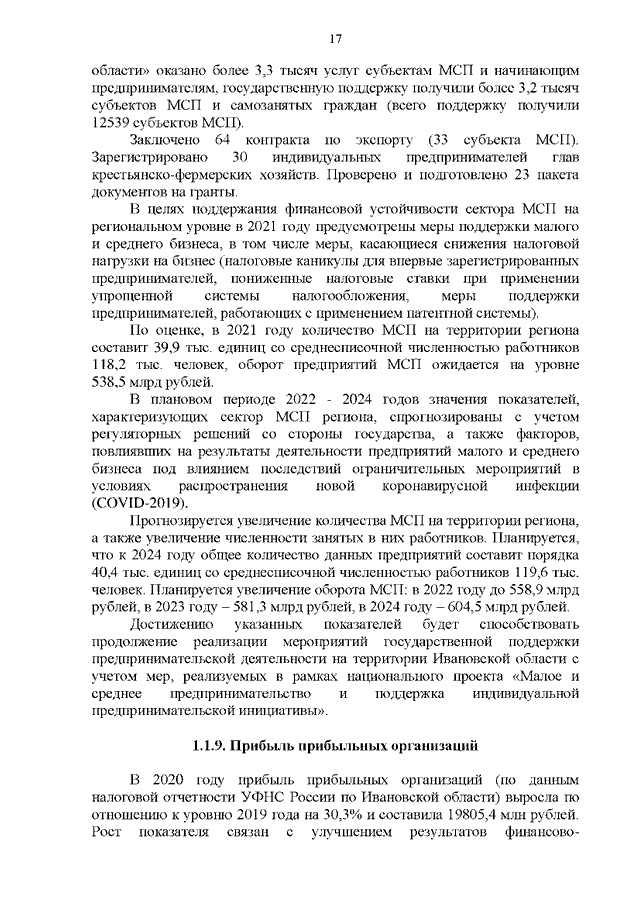 17

области» оказано более 3,3 тысяч услуг субъектам МСП и начинающим предпринимателям, государственную поддержку получили более 3,2 тысяч субъектов МСП и самозанятых граждан (всего поддержку получили 12539 субъектов МСП).

Заключено 64 контракта по экспорту (33 субъекта МСП). Зарегистрировано 30 индивидуальных предпринимателей глав крестьянско-фермерских хозяйств. Проверено и подготовлено 23 пакета документов на гранты.

В целях поддержания финансовой устойчивости сектора МСП на региональном уровне в 2021 году предусмотрены меры поддержки малого и среднего бизнеса, в том числе меры, касающиеся снижения налоговой нагрузки на бизнес (налоговые каникулы для впервые зарегистрированных предпринимателей, пониженные налоговые ставки при применении упрощенной системы налогообложения, меры поддержки предпринимателей, работающих с применением патентной системы).

По оценке, в 2021 году количество МСП на территории региона составит 39,9 тыс. единиц со среднесписочной численностью работников 118,2 тыс. человек, оборот предприятий МСП ожидается на уровне 538,5 млрд рублей.

В плановом периоде 2022 - 2024 годов значения показателей, характеризующих сектор МСП региона, спрогнозированы с учетом регуляторных решений со стороны государства, а также факторов, повлиявших на результаты деятельности предприятий малого и среднего бизнеса под влиянием последствий ограничительных мероприятий в условиях распространения новой коронавирусной инфекции (COVID-2019).

Прогнозируется увеличение количества МСП на территории региона, а также увеличение численности занятых в них работников. Планируется, что к 2024 году общее количество данных предприятий составит порядка 40,4 тыс. единиц со среднесписочной численностью работников 119,6 тыс. человек. Планируется увеличение оборота МСП: в 2022 году до 558,9 млрд рублей, в 2023 году – 581,3 млрд рублей, в 2024 году – 604,5 млрд рублей.

Достижению указанных показателей будет способствовать продолжение реализации мероприятий государственной поддержки предпринимательской деятельности на территории Ивановской области с учетом мер, реализуемых в рамках национального проекта «Малое и среднее предпринимательство и поддержка индивидуальной предпринимательской инициативы».

1.1.9. Прибыль прибыльных организаций

В 2020 году прибыль прибыльных организаций (по данным налоговой отчетности УФНС России по Ивановской области) выросла по отношению к уровню 2019 года на 30,3% и составила 19805,4 млн рублей. Рост показателя связан с улучшением результатов финансово-